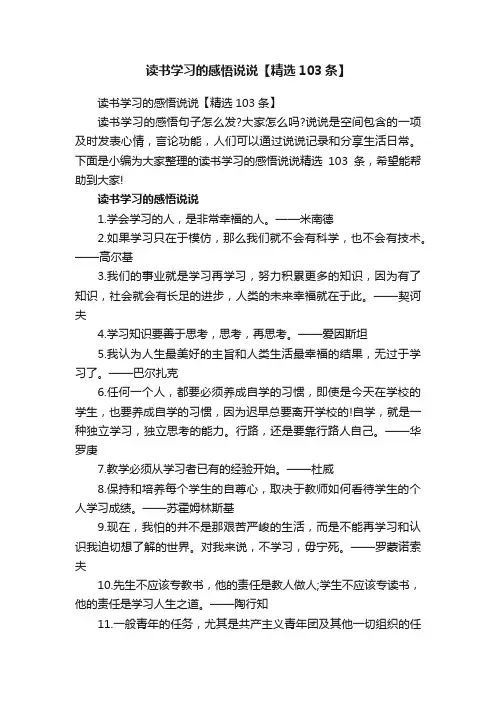 读书学习的感悟说说【精选 103 条】

读书学习的感悟说说【精选 103 条】

读书学习的感悟句子怎么发?大家怎么吗?说说是空间包含的一项及时发表心情，言论功能，人们可以通过说说记录和分享生活日常。下面是小编为大家整理的读书学习的感悟说说精选 103 条，希望能帮助到大家!

读书学习的感悟说说

1.学会学习的人，是非常幸福的人。——米南德

2.如果学习只在于模仿，那么我们就不会有科学，也不会有技术。——高尔基

3.我们的事业就是学习再学习，努力积累更多的知识，因为有了知识，社会就会有长足的进步，人类的未来幸福就在于此。——契诃夫

4.学习知识要善于思考，思考，再思考。——爱因斯坦

5.我认为人生最美好的主旨和人类生活最幸福的结果，无过于学习了。——巴尔扎克

6.任何一个人，都要必须养成自学的习惯，即使是今天在学校的学生，也要养成自学的习惯，因为迟早总要离开学校的!自学，就是一种独立学习，独立思考的能力。行路，还是要靠行路人自己。——华罗庚

7.教学必须从学习者已有的经验开始。——杜威

8.保持和培养每个学生的自尊心，取决于教师如何看待学生的个人学习成绩。——苏霍姆林斯基

9.现在，我怕的并不是那艰苦严峻的生活，而是不能再学习和认识我迫切想了解的世界。对我来说，不学习，毋宁死。——罗蒙诺索夫

10.先生不应该专教书，他的责任是教人做人;学生不应该专读书，他的责任是学习人生之道。——陶行知

11.一般青年的任务，尤其是共产主义青年团及其他一切组织的任